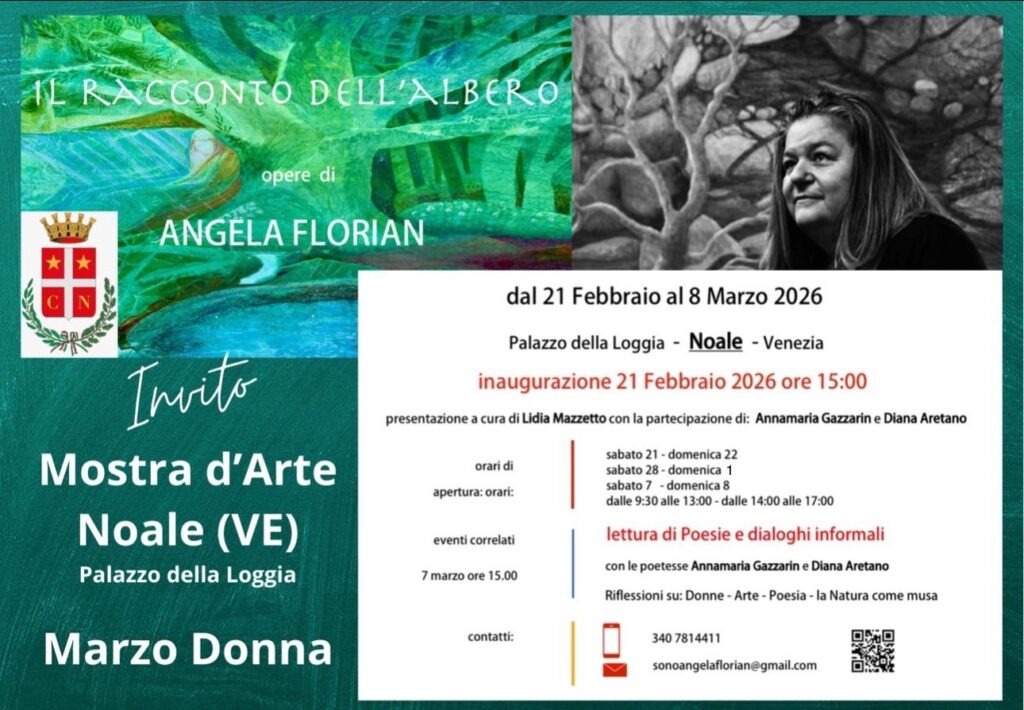 IL RACCONTO DELL'ALBERO

opere di

ANGELA FLORIAN

C N

Invito

Mostra d'Arte
Noale (VE)
Palazzo della Loggia

Marzo Donna

dal 21 Febbraio al 8 Marzo 2026

Palazzo della Loggia - Noale - Venezia

inaugurazione 21 Febbraio 2026 ore 15:00

presentazione a cura di Lidia Mazzetto con la partecipazione di: Annamaria Gazzarin e Diana Aretano

orari di
apertura: orari:

sabato 21 - domenica 22
sabato 28 - domenica 1
sabato 7 - domenica 8
dalle 9:30 alle 13:00 - dalle 14:00 alle 17:00

eventi correlati

7 marzo ore 15.00

lettura di Poesie e dialoghi informali

con le poetesse Annamaria Gazzarin e Diana Aretano

Riflessioni su: Donne - Arte - Poesia - la Natura come musa

contatti:

340 7814411

sonoangelaflorian@gmail.com